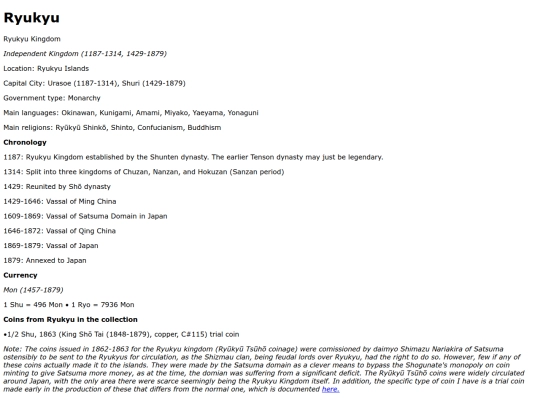 Ryukyu

Ryukyu Kingdom

Independent Kingdom (1187-1314, 1429-1879)

Location: Ryukyu Islands

Capital City: Urasoe (1187-1314), Shuri (1429-1879)

Government type: Monarchy

Main languages: Okinawan, Kunigami, Amami, Miyako, Yaeyama, Yonaguni

Main religions: Ryūkyū Shinkō, Shinto, Confucianism, Buddhism

Chronology

1187: Ryukyu Kingdom established by the Shunten dynasty. The earlier Tenson dynasty may just be legendary.

1314: Split into three kingdoms of Chuzan, Nanzan, and Hokuzan (Sanzan period)

1429: Reunited by Shō dynasty

1429-1646: Vassal of Ming China

1609-1869: Vassal of Satsuma Domain in Japan

1646-1872: Vassal of Qing China

1869-1879: Vassal of Japan

1879: Annexed to Japan

Currency

Mon (1457-1879)

1 Shu = 496 Mon • 1 Ryo = 7936 Mon

Coins from Ryukyu in the collection

•1/2 Shu, 1863 (King Shō Tai (1848-1879), copper, C#115) trial coin

Note: The coins issued in 1862-1863 for the Ryukyu kingdom (Ryūkyū Tsūhō coinage) were comissioned by daimyo Shimazu Nariakira of Satsuma ostensibly to be sent to the Ryukyus for circulation, as the Shizmau clan, being feudal lords over Ryukyu, had the right to do so. However, few if any of these coins actually made it to the islands. They were made by the Satsuma domain as a clever means to bypass the Shogunate's monopoly on coin minting to give Satsuma more money, as at the time, the domian was suffering from a significant deficit. The Ryūkyū Tsūhō coins were widely circulated around Japan, with the only area there were scarce seemingly being the Ryukyu Kingdom itself. In addition, the specific type of coin I have is a trial coin made early in the production of these that differs from the normal one, which is documented here.